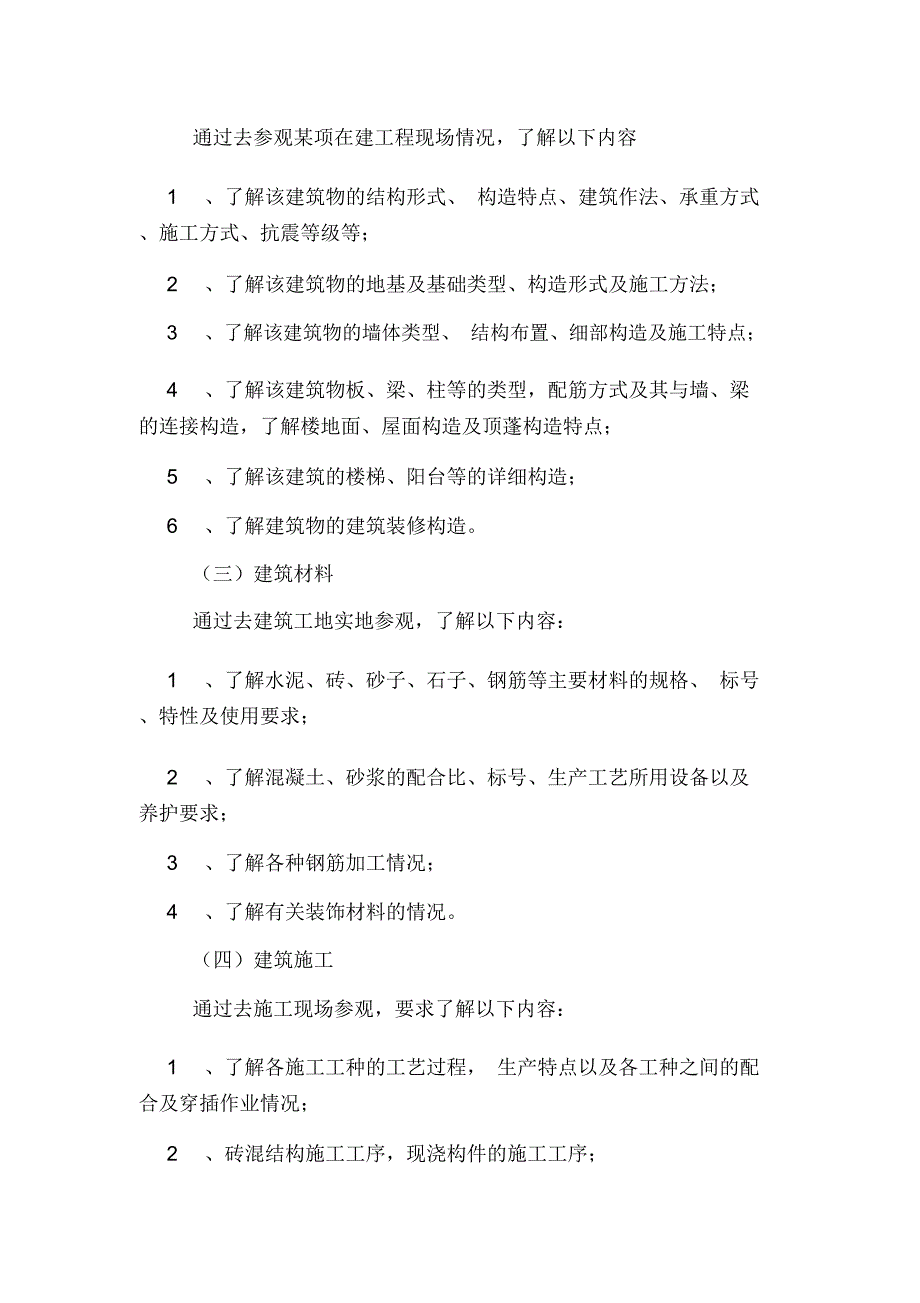 通过去参观某项在建工程现场情况，了解以下内容

1 、了解该建筑物的结构形式、 构造特点、建筑作法、承重方式、施工方式、抗震等级等；

2 、了解该建筑物的地基及基础类型、构造形式及施工方法；

3 、了解该建筑物的墙体类型、 结构布置、细部构造及施工特点；

4 、了解该建筑物板、梁、柱等的类型，配筋方式及其与墙、梁的连接构造，了解楼地面、屋面构造及顶蓬构造特点；

5 、了解该建筑的楼梯、阳台等的详细构造；

6 、了解建筑物的建筑装修构造。

（三）建筑材料

通过去建筑工地实地参观，了解以下内容：

1 、了解水泥、砖、砂子、石子、钢筋等主要材料的规格、 标号、特性及使用要求；

2 、了解混凝土、砂浆的配合比、标号、生产工艺所用设备以及养护要求；

3 、了解各种钢筋加工情况；

4 、了解有关装饰材料的情况。

（四）建筑施工

通过去施工现场参观，要求了解以下内容：

1 、了解各施工工种的工艺过程， 生产特点以及各工种之间的配合及穿插作业情况；

2 、砖混结构施工工序，现浇构件的施工工序；